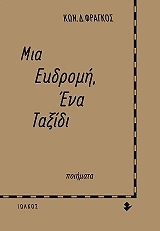 ΚΩΝ. Δ. ΦΡΑΓΚΟΣ

Μια
Ευδρομή,
Ένα
Ταξίδι

ποιήματα

ΙΩΛΚΟΣ